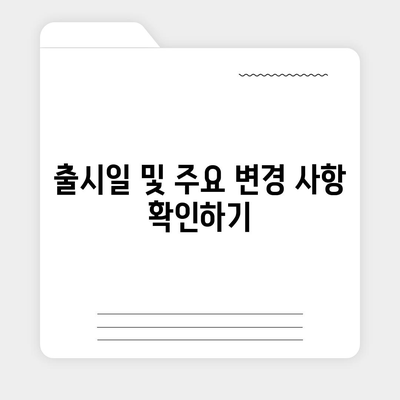 출시일 및 주요 변경 사항 확인하기